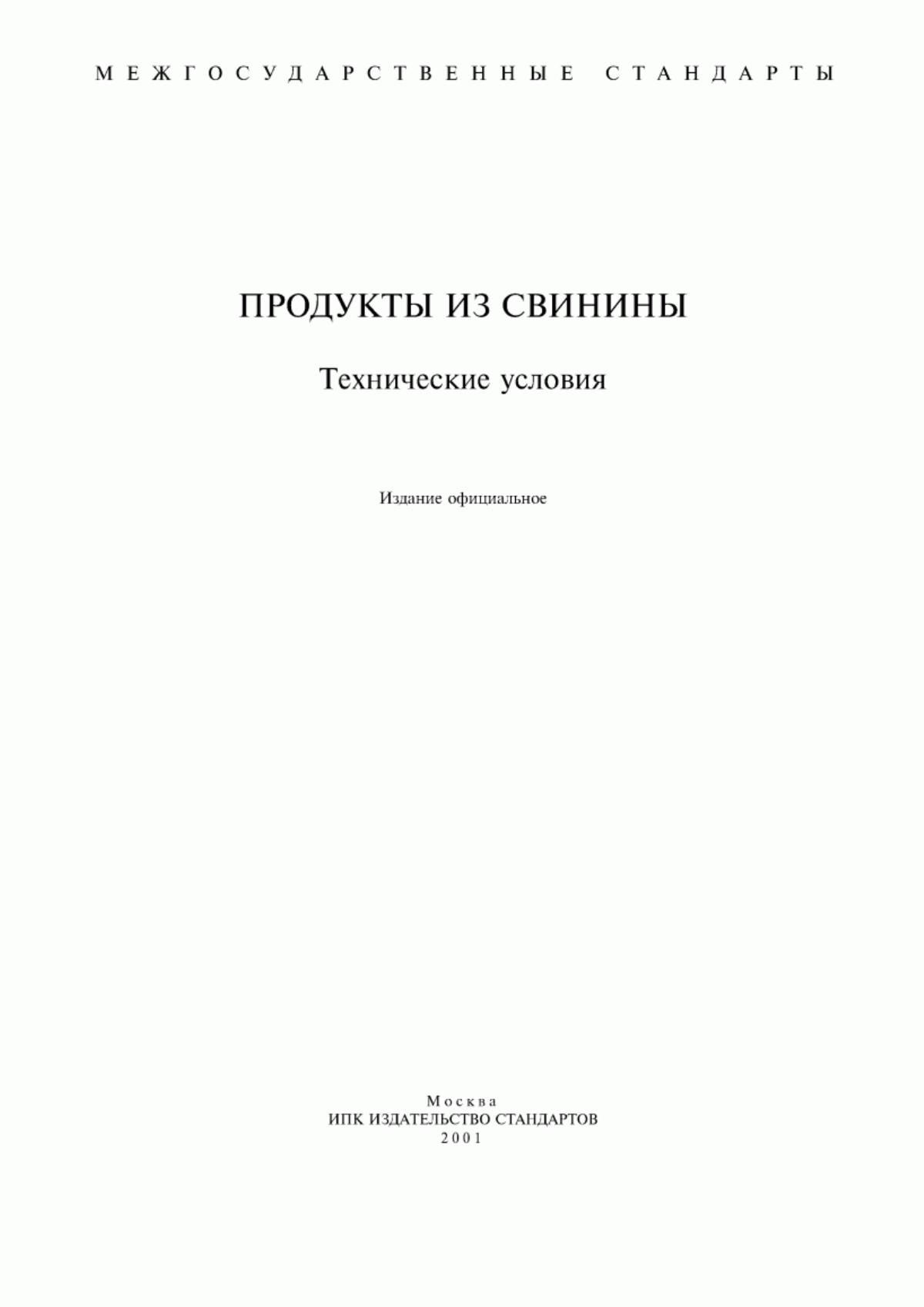 МЕЖГОСУДАРСТВЕННЫЕ СТАНДАРТЫ

ПРОДУКТЫ ИЗ СВИНИНЫ

Технические условия

Издание официальное

Москва
ИПК ИЗДАТЕЛЬСТВО СТАНДАРТОВ
2001